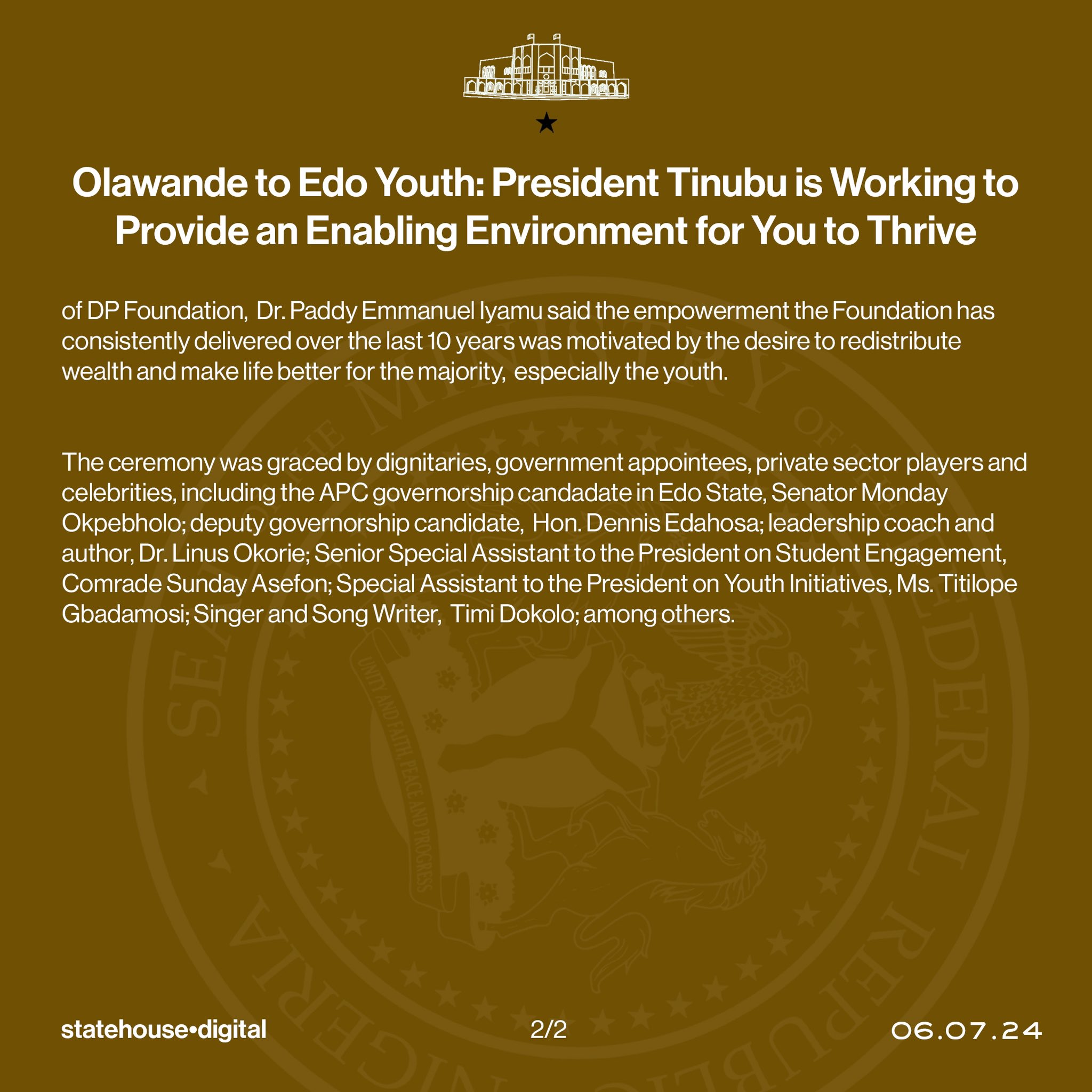 Olawande to Edo Youth: President Tinubu is Working to Provide an Enabling Environment for You to Thrive

of DP Foundation, Dr. Paddy Emmanuel Iyamu said the empowerment the Foundation has consistently delivered over the last 10 years was motivated by the desire to redistribute wealth and make life better for the majority, especially the youth.

The ceremony was graced by dignitaries, government appointees, private sector players and celebrities, including the APC governorship candadate in Edo State, Senator Monday Okpebholo; deputy governorship candidate, Hon. Dennis Edahosa; leadership coach and author, Dr. Linus Okorie; Senior Special Assistant to the President on Student Engagement, Comrade Sunday Asefon; Special Assistant to the President on Youth Initiatives, Ms. Titilope Gbadamosi; Singer and Song Writer, Timi Dokolo; among others.

SEAL OF THE MINISTRY OF THE FEDERAL REPUBLIC OF NIGERIA

UNITY AND FAITH, PEACE AND PROGRESS

statehouse•digital

2/2

06.07.24